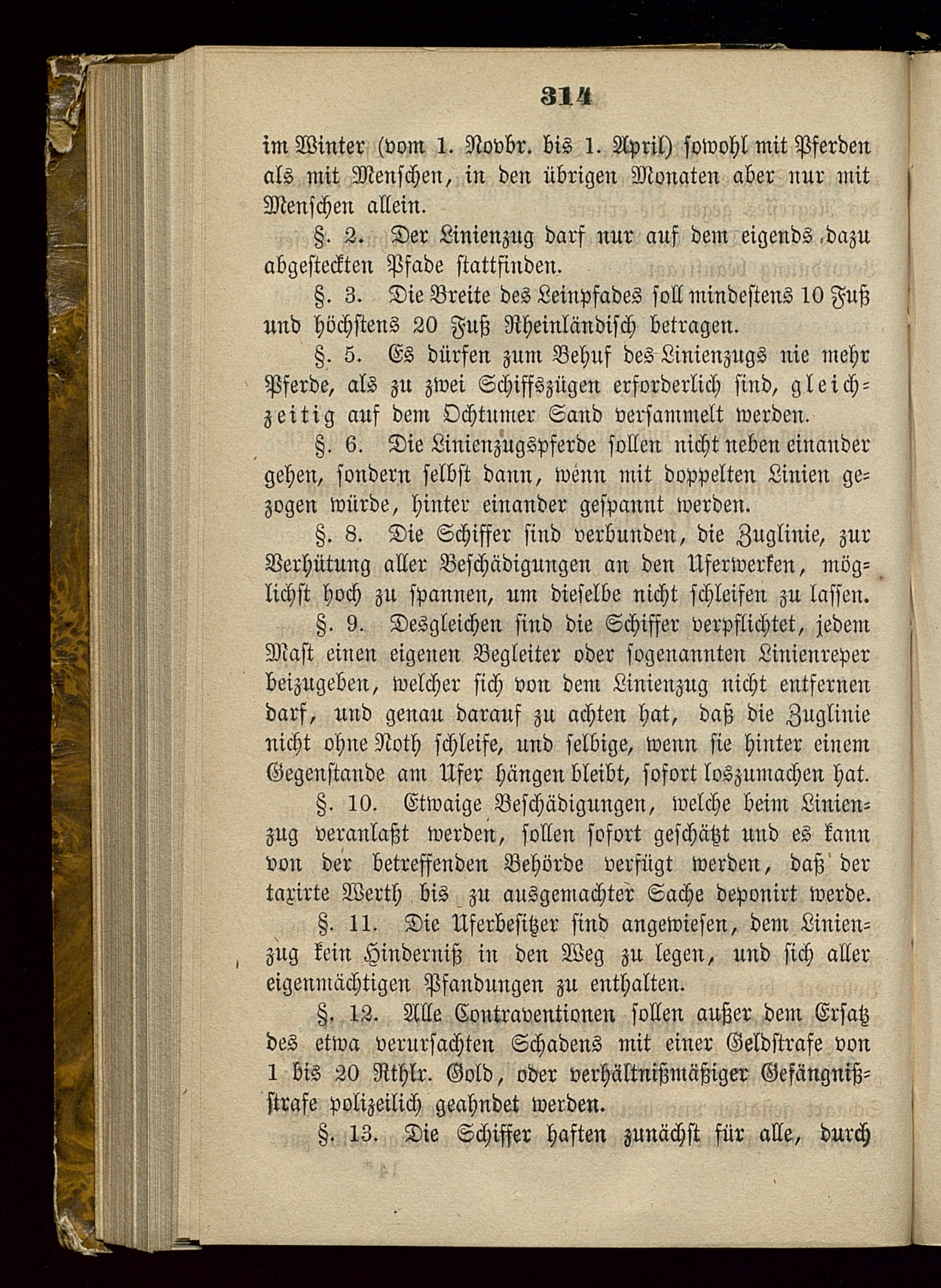 314

im Winter (vom 1. Novbr. bis 1. April) sowohl mit Pferden als mit Menschen, in den übrigen Monaten aber nur mit Menschen allein.

§. 2. Der Linienzug darf nur auf dem eigends dazu abgesteckten Pfade stattfinden.

§. 3. Die Breite des Leinpfades soll mindestens 10 Fuß und höchstens 20 Fuß Rheinländisch betragen.

§. 5. Es dürfen zum Behuf des Linienzugs nie mehr Pferde, als zu zwei Schiffszügen erforderlich sind, gleichzeitig auf dem Ochtumer Sand versammelt werden.

§. 6. Die Linienzugspferde sollen nicht neben einander gehen, sondern selbst dann, wenn mit doppelten Linien gezogen würde, hinter einander gespannt werden.

§. 8. Die Schiffer sind verbunden, die Zuglinie, zur Verhütung aller Beschädigungen an den Uferwerken, möglichst hoch zu spannen, um dieselbe nicht schleifen zu lassen.

§. 9. Desgleichen sind die Schiffer verpflichtet, jedem Mast einen eigenen Begleiter oder sogenannten Linienreper beizugeben, welcher sich von dem Linienzug nicht entfernen darf, und genau darauf zu achten hat, daß die Zuglinie nicht ohne Noth schleife, und selbige, wenn sie hinter einem Gegenstande am Ufer hängen bleibt, sofort loszumachen hat.

§. 10. Etwaige Beschädigungen, welche beim Linienzug veranlaßt werden, sollen sofort geschätzt und es kann von der betreffenden Behörde verfügt werden, daß der taxirte Werth bis zu ausgemachter Sache deponirt werde.

§. 11. Die Uferbesitzer sind angewiesen, dem Linienzug kein Hinderniß in den Weg zu legen, und sich aller eigenmächtigen Pfandungen zu enthalten.

§. 12. Alle Contraventionen sollen außer dem Ersatz des etwa verursachten Schadens mit einer Geldstrafe von 1 bis 20 Rthlr. Gold, oder verhältnißmäßiger Gefängnißstrafe polizeilich geahndet werden.

§. 13. Die Schiffer haften zunächst für alle, durch